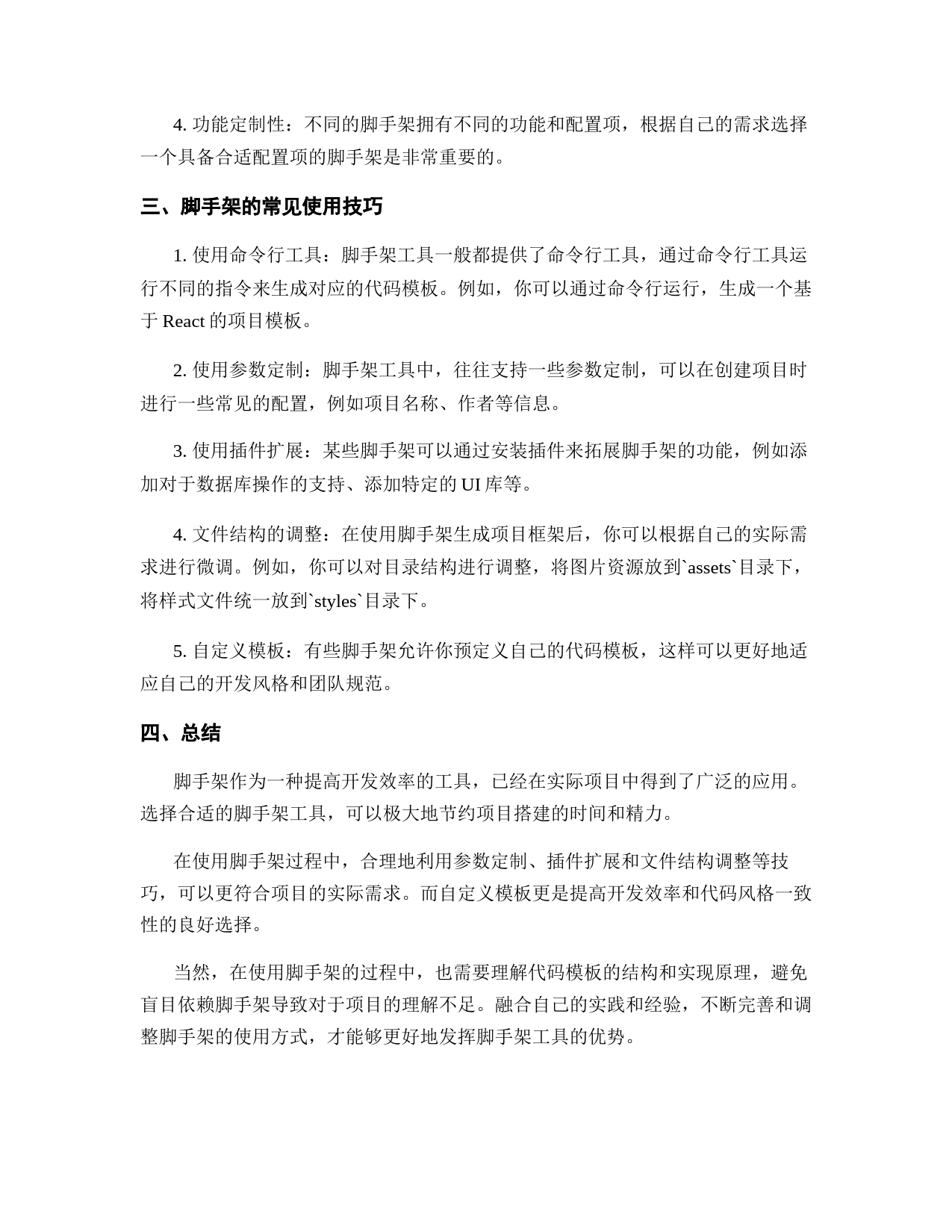 4. 功能定制性：不同的脚手架拥有不同的功能和配置项，根据自己的需求选择一个具备合适配置项的脚手架是非常重要的。

三、脚手架的常见使用技巧

1. 使用命令行工具：脚手架工具一般都提供了命令行工具，通过命令行工具运行不同的指令来生成对应的代码模板。例如，你可以通过命令行运行，生成一个基于 React 的项目模板。

2. 使用参数定制：脚手架工具中，往往支持一些参数定制，可以在创建项目时进行一些常见的配置，例如项目名称、作者等信息。

3. 使用插件扩展：某些脚手架可以通过安装插件来拓展脚手架的功能，例如添加对于数据库操作的支持、添加特定的 UI 库等。

4. 文件结构的调整：在使用脚手架生成项目框架后，你可以根据自己的实际需求进行微调。例如，你可以对目录结构进行调整，将图片资源放到`assets`目录下，将样式文件统一放到`styles`目录下。

5. 自定义模板：有些脚手架允许你预定义自己的代码模板，这样可以更好地适应自己的开发风格和团队规范。

四、总结

脚手架作为一种提高开发效率的工具，已经在实际项目中得到了广泛的应用。选择合适的脚手架工具，可以极大地节约项目搭建的时间和精力。

在使用脚手架过程中，合理地利用参数定制、插件扩展和文件结构调整等技巧，可以更符合项目的实际需求。而自定义模板更是提高开发效率和代码风格一致性的良好选择。

当然，在使用脚手架的过程中，也需要理解代码模板的结构和实现原理，避免盲目依赖脚手架导致对于项目的理解不足。融合自己的实践和经验，不断完善和调整脚手架的使用方式，才能够更好地发挥脚手架工具的优势。